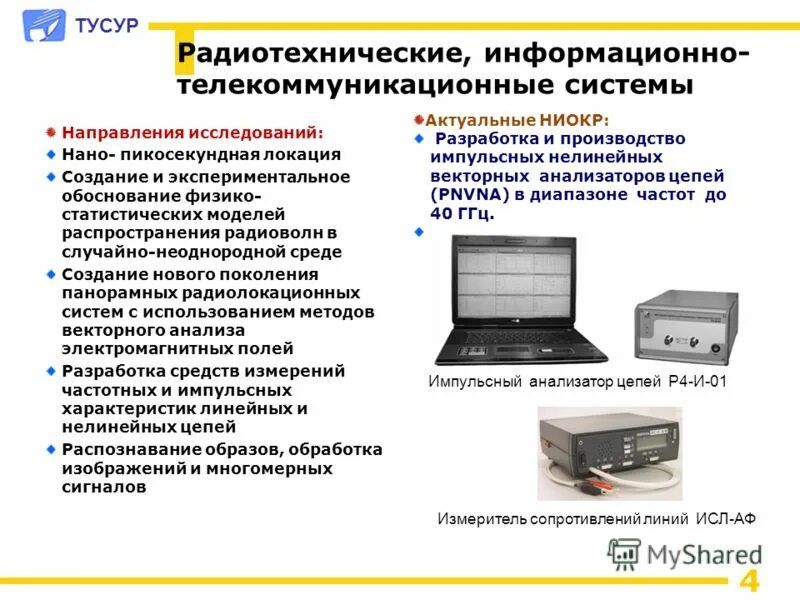 ТУСУР

Радиотехнические, информационно-телекоммуникационные системы

Направления исследований:

Нано- пикосекундная локация

Создание и экспериментальное обоснование физико-статистических моделей распространения радиоволн в случайно-неоднородной среде

Создание нового поколения панорамных радиолокационных систем с использованием методов векторного анализа электромагнитных полей

Разработка средств измерений частотных и импульсных характеристик линейных и нелинейных цепей

Распознавание образов, обработка изображений и многомерных сигналов

Актуальные НИОКР:

Разработка и производство импульсных нелинейных векторных анализаторов цепей (PNVNA) в диапазоне частот до 40 ГГц.

Импульсный анализатор цепей Р4-И-01

Измеритель сопротивлений линий ИСЛ-АФ

MyShared

4